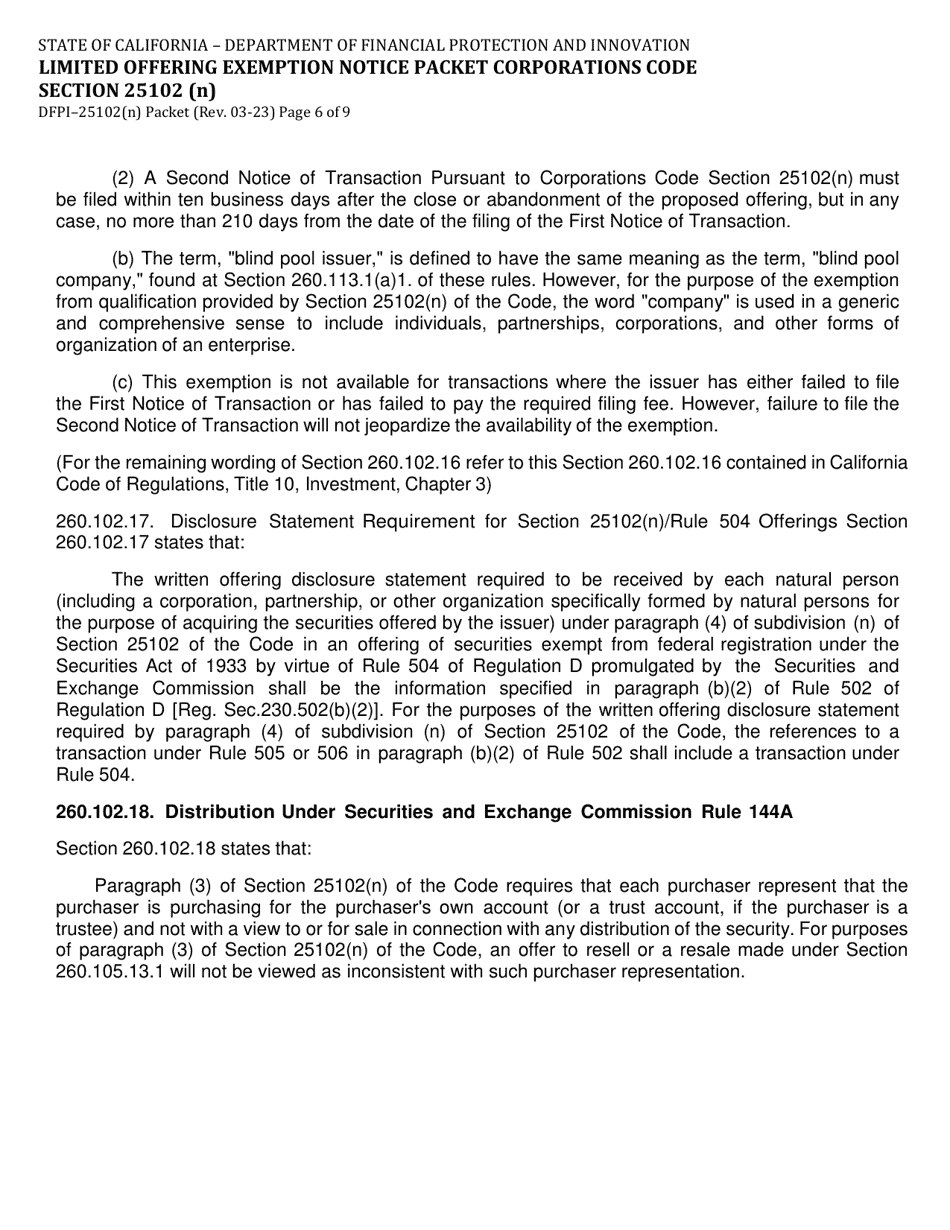 STATE OF CALIFORNIA – DEPARTMENT OF FINANCIAL PROTECTION AND INNOVATION
LIMITED OFFERING EXEMPTION NOTICE PACKET CORPORATIONS CODE SECTION 25102 (n)
DFPI–25102(n) Packet (Rev. 03-23) Page 6 of 9

(2) A Second Notice of Transaction Pursuant to Corporations Code Section 25102(n) must be filed within ten business days after the close or abandonment of the proposed offering, but in any case, no more than 210 days from the date of the filing of the First Notice of Transaction.

(b) The term, "blind pool issuer," is defined to have the same meaning as the term, "blind pool company," found at Section 260.113.1(a)1. of these rules. However, for the purpose of the exemption from qualification provided by Section 25102(n) of the Code, the word "company" is used in a generic and comprehensive sense to include individuals, partnerships, corporations, and other forms of organization of an enterprise.

(c) This exemption is not available for transactions where the issuer has either failed to file the First Notice of Transaction or has failed to pay the required filing fee. However, failure to file the Second Notice of Transaction will not jeopardize the availability of the exemption.

(For the remaining wording of Section 260.102.16 refer to this Section 260.102.16 contained in California Code of Regulations, Title 10, Investment, Chapter 3)

260.102.17. Disclosure Statement Requirement for Section 25102(n)/Rule 504 Offerings Section 260.102.17 states that:

The written offering disclosure statement required to be received by each natural person (including a corporation, partnership, or other organization specifically formed by natural persons for the purpose of acquiring the securities offered by the issuer) under paragraph (4) of subdivision (n) of Section 25102 of the Code in an offering of securities exempt from federal registration under the Securities Act of 1933 by virtue of Rule 504 of Regulation D promulgated by the Securities and Exchange Commission shall be the information specified in paragraph (b)(2) of Rule 502 of Regulation D [Reg. Sec.230.502(b)(2)]. For the purposes of the written offering disclosure statement required by paragraph (4) of subdivision (n) of Section 25102 of the Code, the references to a transaction under Rule 505 or 506 in paragraph (b)(2) of Rule 502 shall include a transaction under Rule 504.

260.102.18. Distribution Under Securities and Exchange Commission Rule 144A

Section 260.102.18 states that:

Paragraph (3) of Section 25102(n) of the Code requires that each purchaser represent that the purchaser is purchasing for the purchaser's own account (or a trust account, if the purchaser is a trustee) and not with a view to or for sale in connection with any distribution of the security. For purposes of paragraph (3) of Section 25102(n) of the Code, an offer to resell or a resale made under Section 260.105.13.1 will not be viewed as inconsistent with such purchaser representation.